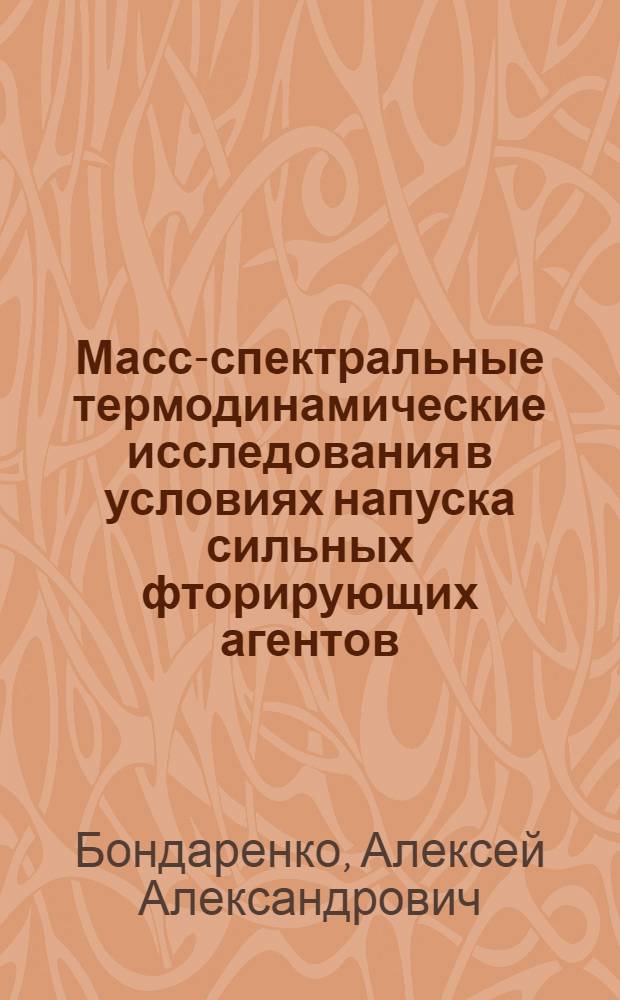 Масс-спектральные термодинамические исследования в условиях напуска сильных фторирующих агентов

Бондаренко, Алексей Александрович